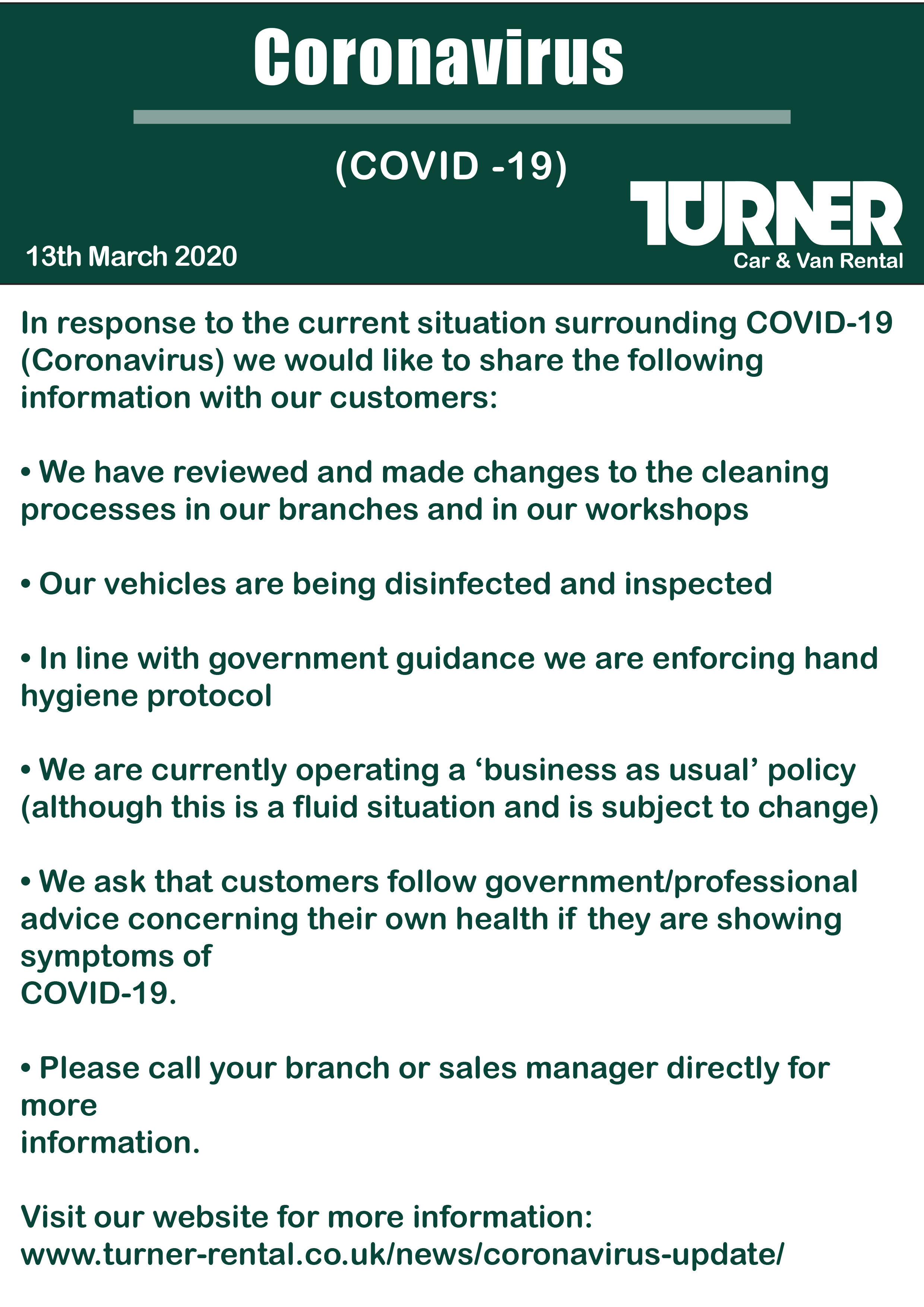 Coronavirus

(COVID -19)

13th March 2020

TURNER
Car & Van Rental

In response to the current situation surrounding COVID-19 (Coronavirus) we would like to share the following information with our customers:

• We have reviewed and made changes to the cleaning processes in our branches and in our workshops

• Our vehicles are being disinfected and inspected

• In line with government guidance we are enforcing hand hygiene protocol

• We are currently operating a ‘business as usual’ policy (although this is a fluid situation and is subject to change)

• We ask that customers follow government/professional advice concerning their own health if they are showing symptoms of COVID-19.

• Please call your branch or sales manager directly for more information.

Visit our website for more information:
www.turner-rental.co.uk/news/coronavirus-update/